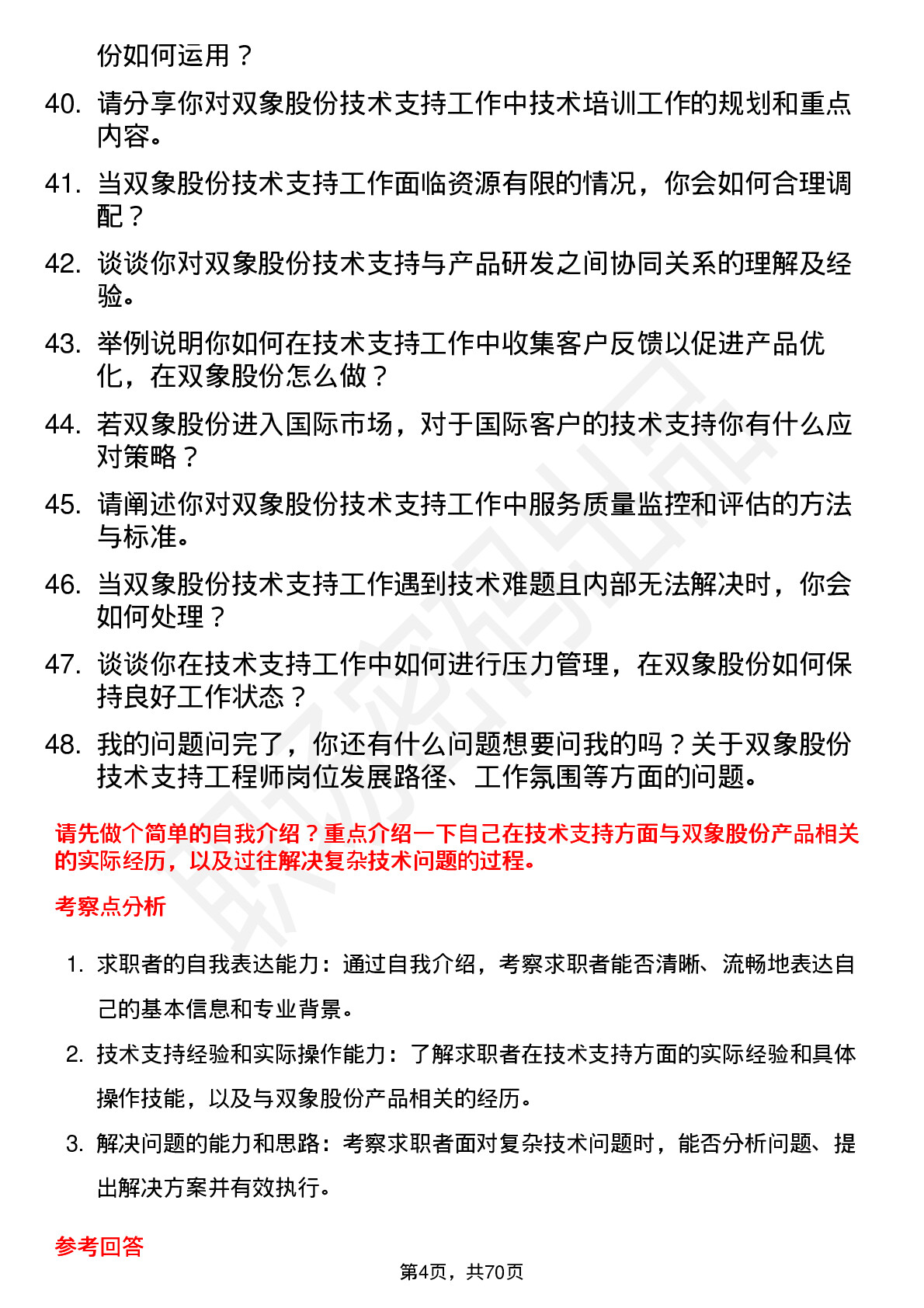 份如何运用？

40. 请分享你对双象股份技术支持工作中技术培训工作的规划和重点内容。

41. 当双象股份技术支持工作面临资源有限的情况，你会如何合理调配？

42. 谈谈你对双象股份技术支持与产品研发之间协同关系的理解及经验。

43. 举例说明你如何在技术支持工作中收集客户反馈以促进产品优化，在双象股份怎么做？

44. 若双象股份进入国际市场，对于国际客户的技术支持你有什么应对策略？

45. 请阐述你对双象股份技术支持工作中服务质量监控和评估的方法与标准。

46. 当双象股份技术支持工作遇到技术难题且内部无法解决时，你会如何处理？

47. 谈谈你在技术支持工作中如何进行压力管理，在双象股份如何保持良好工作状态？

48. 我的问题问完了，你还有什么问题想要问我的吗？关于双象股份技术支持工程师岗位发展路径、工作氛围等方面的问题。

请先做个简单的自我介绍？重点介绍一下自己在技术支持方面与双象股份产品相关的实际经历，以及过往解决复杂技术问题的过程。

考察点分析

1. 求职者的自我表达能力：通过自我介绍，考察求职者能否清晰、流畅地表达自己的基本信息和专业背景。

2. 技术支持经验和实际操作能力：了解求职者在技术支持方面的实际经验和具体操作技能，以及与双象股份产品相关的经历。

3. 解决问题的能力和思路：考察求职者面对复杂技术问题时，能否分析问题、提出解决方案并有效执行。

参考回答

第4页，共70页